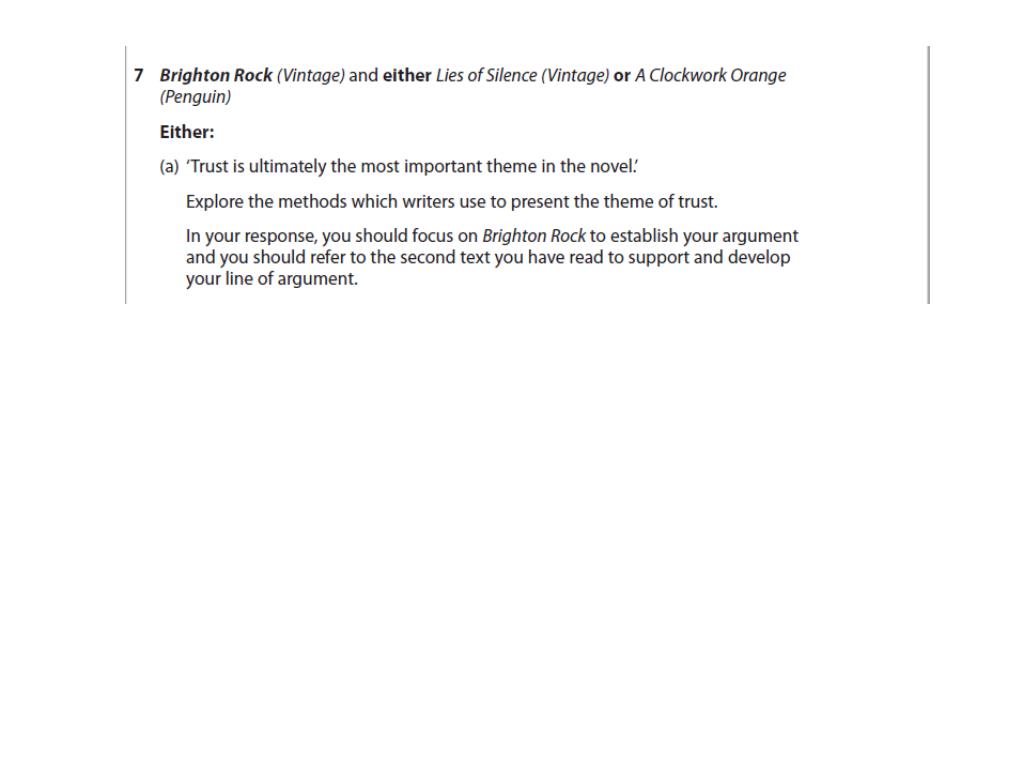 7 Brighton Rock (Vintage) and either Lies of Silence (Vintage) or A Clockwork Orange (Penguin)

Either:

(a) 'Trust is ultimately the most important theme in the novel.'

Explore the methods which writers use to present the theme of trust.

In your response, you should focus on Brighton Rock to establish your argument and you should refer to the second text you have read to support and develop your line of argument.